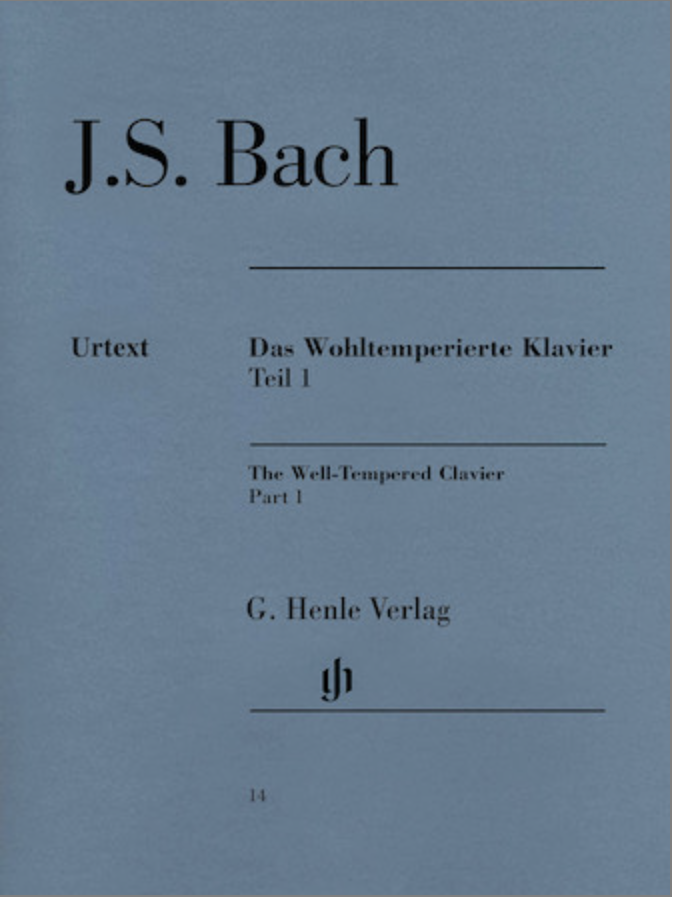 J.S. Bach

Urtext

Das Wohltemperierte Klavier
Teil 1

The Well-Tempered Clavier
Part 1

G. Henle Verlag

gh

14